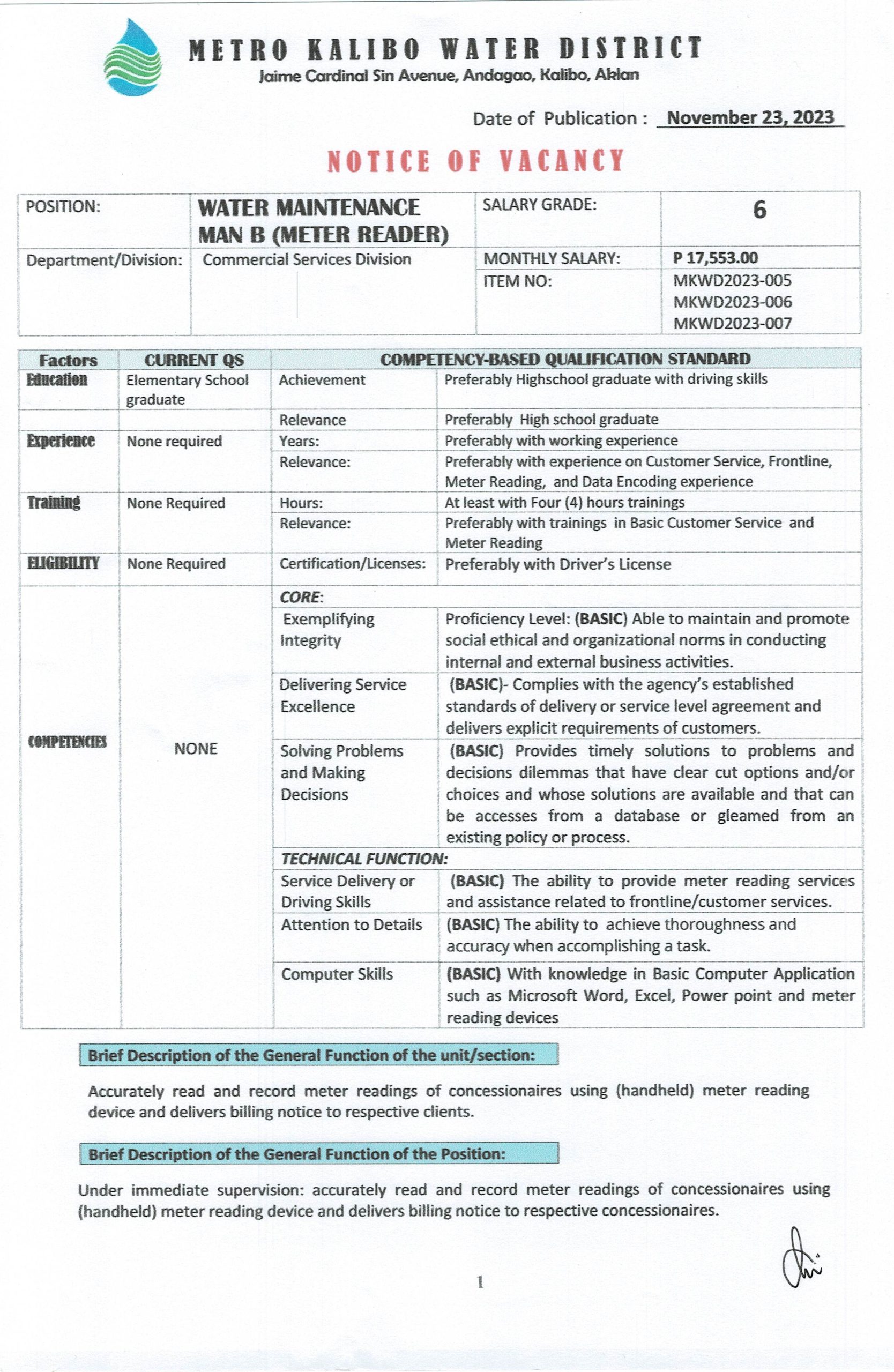 METRO KALIBO WATER DISTRICT
Jaime Cardinal Sin Avenue, Andagao, Kalibo, Aklan

Date of Publication : November 23, 2023

NOTICE OF VACANCY

| POSITION: | WATER MAINTENANCE MAN B (METER READER) | SALARY GRADE: | 6 |
|---|---|---|---|
| Department/Division: | Commercial Services Division | MONTHLY SALARY: | P 17,553.00 |
| | | ITEM NO: | MKWD2023-005 MKWD2023-006 MKWD2023-007 |

| Factors | CURRENT QS | COMPETENCY-BASED QUALIFICATION STANDARD | |
|---|---|---|---|
| Education | Elementary School graduate | Achievement | Preferably Highschool graduate with driving skills |
| | | Relevance | Preferably High school graduate |
| Experience | None required | Years: | Preferably with working experience |
| | | Relevance: | Preferably with experience on Customer Service, Frontline, Meter Reading, and Data Encoding experience |
| Training | None Required | Hours: | At least with Four (4) hours trainings |
| | | Relevance: | Preferably with trainings in Basic Customer Service and Meter Reading |
| ELIGIBILITY | None Required | Certification/Licenses: | Preferably with Driver's License |
| COMPETENCIES | NONE | CORE: | |
| | | Exemplifying Integrity | Proficiency Level: (BASIC) Able to maintain and promote social ethical and organizational norms in conducting internal and external business activities. |
| | | Delivering Service Excellence | (BASIC)- Complies with the agency's established standards of delivery or service level agreement and delivers explicit requirements of customers. |
| | | Solving Problems and Making Decisions | (BASIC) Provides timely solutions to problems and decisions dilemmas that have clear cut options and/or choices and whose solutions are available and that can be accesses from a database or gleamed from an existing policy or process. |
| | | TECHNICAL FUNCTION: | |
| | | Service Delivery or Driving Skills | (BASIC) The ability to provide meter reading services and assistance related to frontline/customer services. |
| | | Attention to Details | (BASIC) The ability to achieve thoroughness and accuracy when accomplishing a task. |
| | | Computer Skills | (BASIC) With knowledge in Basic Computer Application such as Microsoft Word, Excel, Power point and meter reading devices |

Brief Description of the General Function of the unit/section:

Accurately read and record meter readings of concessionaires using (handheld) meter reading device and delivers billing notice to respective clients.

Brief Description of the General Function of the Position:

Under immediate supervision: accurately read and record meter readings of concessionaires using (handheld) meter reading device and delivers billing notice to respective concessionaires.

1